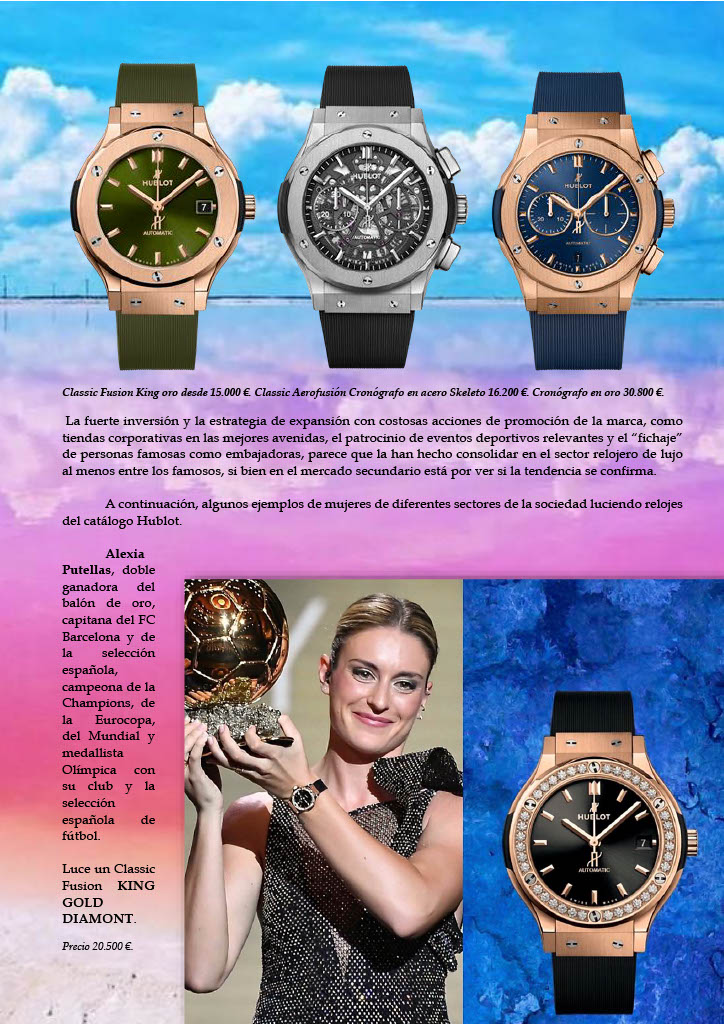 Classic Fusion King oro desde 15.000 €. Classic Aerofusión Cronógrafo en acero Skeleto 16.200 €. Cronógrafo en oro 30.800 €.

La fuerte inversión y la estrategia de expansión con costosas acciones de promoción de la marca, como tiendas corporativas en las mejores avenidas, el patrocinio de eventos deportivos relevantes y el "fichaje" de personas famosas como embajadoras, parece que la han hecho consolidar en el sector relojero de lujo al menos entre los famosos, si bien en el mercado secundario está por ver si la tendencia se confirma.

A continuación, algunos ejemplos de mujeres de diferentes sectores de la sociedad luciendo relojes del catálogo Hublot.

Alexia Putellas, doble ganadora del balón de oro, capitana del FC Barcelona y de la selección española, campeona de la Champions, de la Eurocopa, del Mundial y medallista Olímpica con su club y la selección española de fútbol.

Luce un Classic Fusion KING GOLD DIAMONT.

Precio 20.500 €.